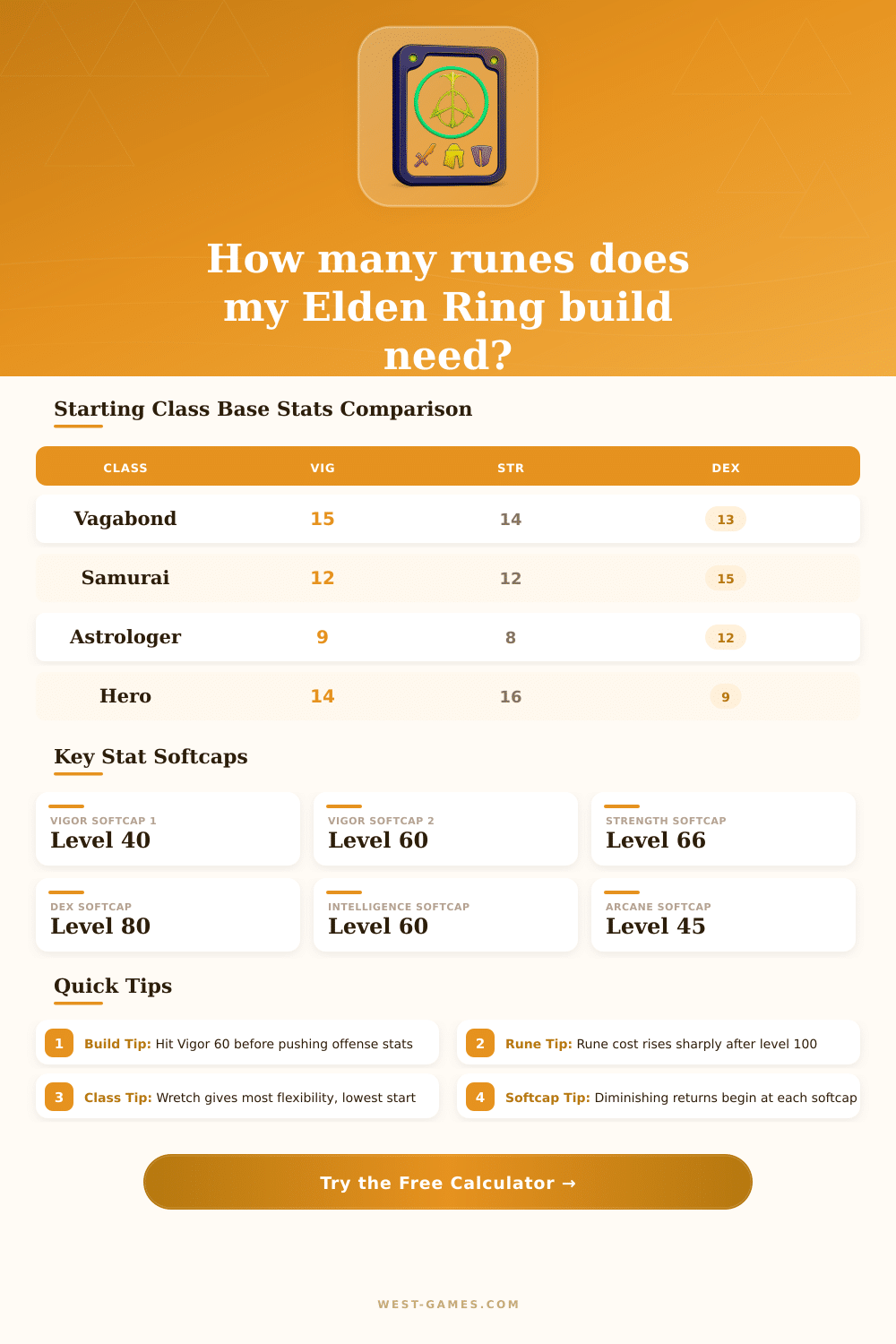 How many runes does my Elden Ring build need?

Starting Class Base Stats Comparison

| CLASS | VIG | STR | DEX |
|---|---|---|---|
| Vagabond | 15 | 14 | 13 |
| Samurai | 12 | 12 | 15 |
| Astrologer | 9 | 8 | 12 |
| Hero | 14 | 16 | 9 |

Key Stat Softcaps

VIGOR SOFTCAP 1
Level 40

VIGOR SOFTCAP 2
Level 60

STRENGTH SOFTCAP
Level 66

DEX SOFTCAP
Level 80

INTELLIGENCE SOFTCAP
Level 60

ARCANE SOFTCAP
Level 45

Quick Tips

1 Build Tip: Hit Vigor 60 before pushing offense stats

2 Rune Tip: Rune cost rises sharply after level 100

3 Class Tip: Wretch gives most flexibility, lowest start

4 Softcap Tip: Diminishing returns begin at each softcap

Try the Free Calculator →

WEST-GAMES.COM